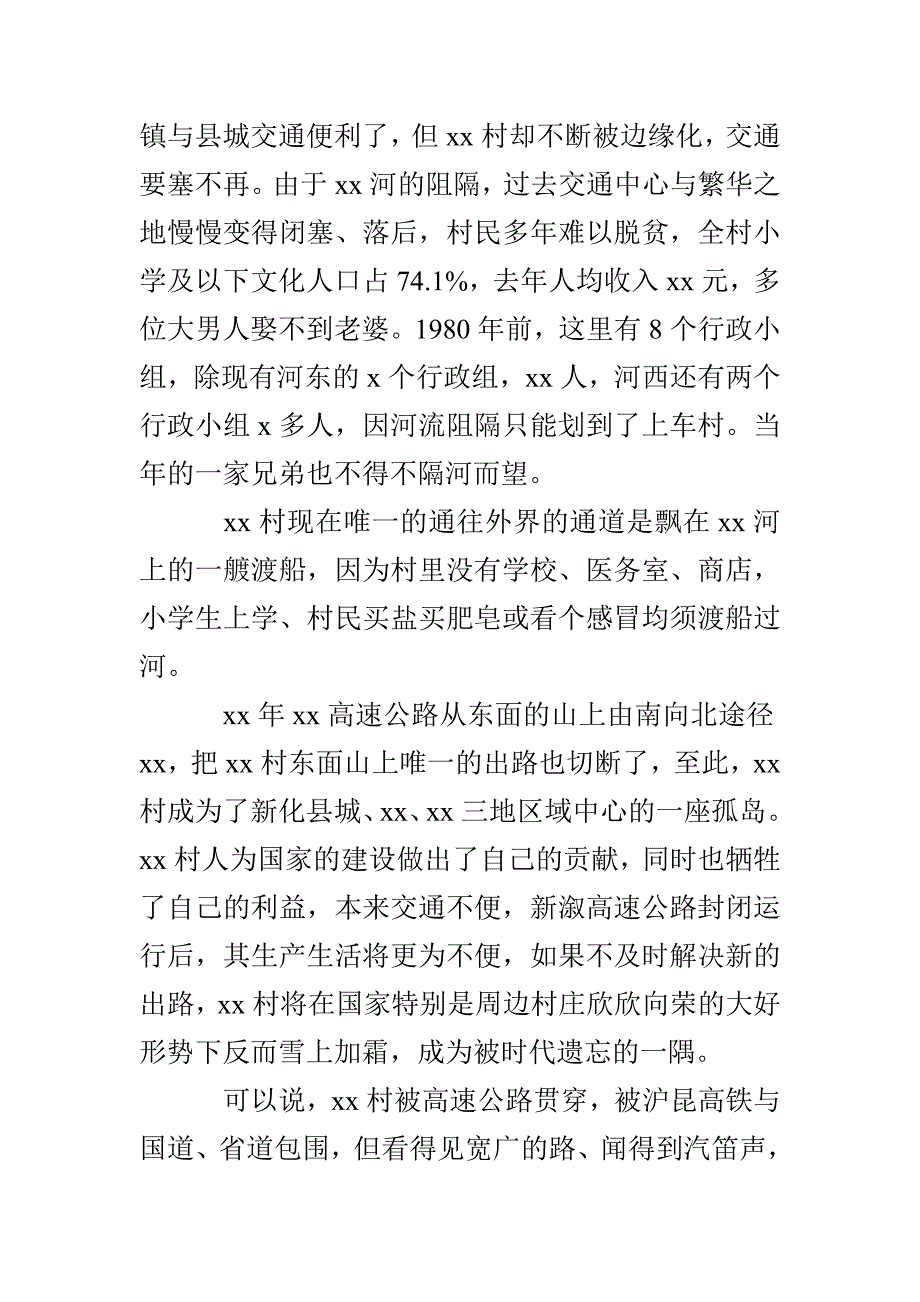 镇与县城交通便利了，但 xx 村却不断被边缘化，交通要塞不再。由于 xx 河的阻隔，过去交通中心与繁华之地慢慢变得闭塞、落后，村民多年难以脱贫，全村小学及以下文化人口占 74.1%，去年人均收入 xx 元，多位大男人娶不到老婆。1980 年前，这里有 8 个行政小组，除现有河东的 x 个行政组，xx 人，河西还有两个行政小组 x 多人，因河流阻隔只能划到了上车村。当年的一家兄弟也不得不隔河而望。

xx 村现在唯一的通往外界的通道是飘在 xx 河上的一艘渡船，因为村里没有学校、医务室、商店，小学生上学、村民买盐买肥皂或看个感冒均须渡船过河。

xx 年 xx 高速公路从东面的山上由南向北途径 xx，把 xx 村东面山上唯一的出路也切断了，至此，xx 村成为了新化县城、xx、xx 三地区域中心的一座孤岛。xx 村人为国家的建设做出了自己的贡献，同时也牺牲了自己的利益，本来交通不便，新溆高速公路封闭运行后，其生产生活将更为不便，如果不及时解决新的出路，xx 村将在国家特别是周边村庄欣欣向荣的大好形势下反而雪上加霜，成为被时代遗忘的一隅。

可以说，xx 村被高速公路贯穿，被沪昆高铁与国道、省道包围，但看得见宽广的路、闻得到汽笛声，